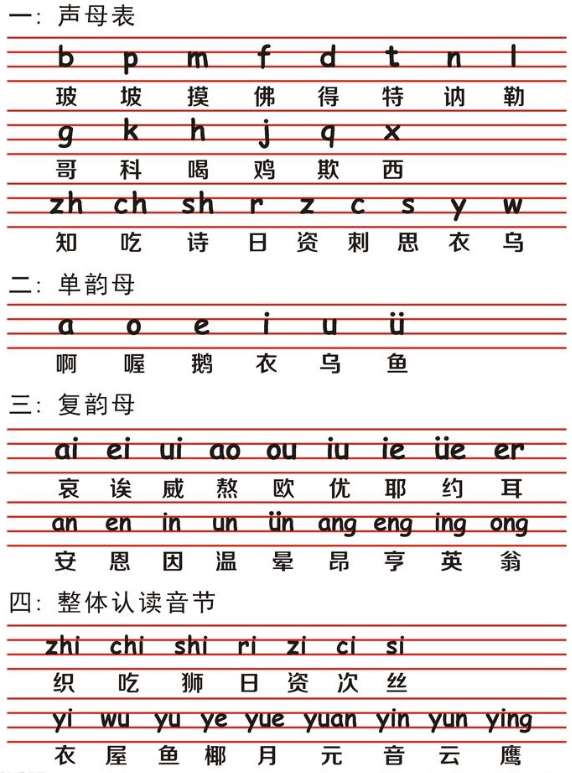 一：声母表

b p m f d t n l
玻 坡 摸 佛 得 特 讷 勒

g k h j q x
哥 科 喝 鸡 欺 西

zh ch sh r z c s y w
知 吃 诗 日 资 刺 思 衣 乌

二：单韵母

a o e i u ü
啊 喔 鹅 衣 乌 鱼

三：复韵母

ai ei ui ao ou iu ie üe er
哀 诶 威 熬 欧 优 耶 约 耳

an en in un ün ang eng ing ong
安 恩 因 温 晕 昂 亨 英 翁

四：整体认读音节

zhi chi shi ri zi ci si
织 吃 狮 日 资 次 丝

yi wu yu ye yue yuan yin yun ying
衣 屋 鱼 椰 月 元 音 云 鹰